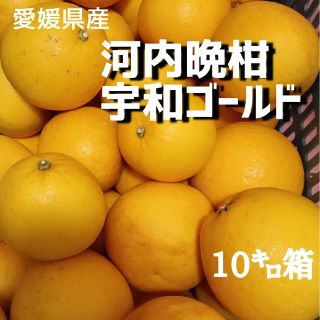 愛媛県産

河内晩柑
宇和ゴールド

10キロ箱